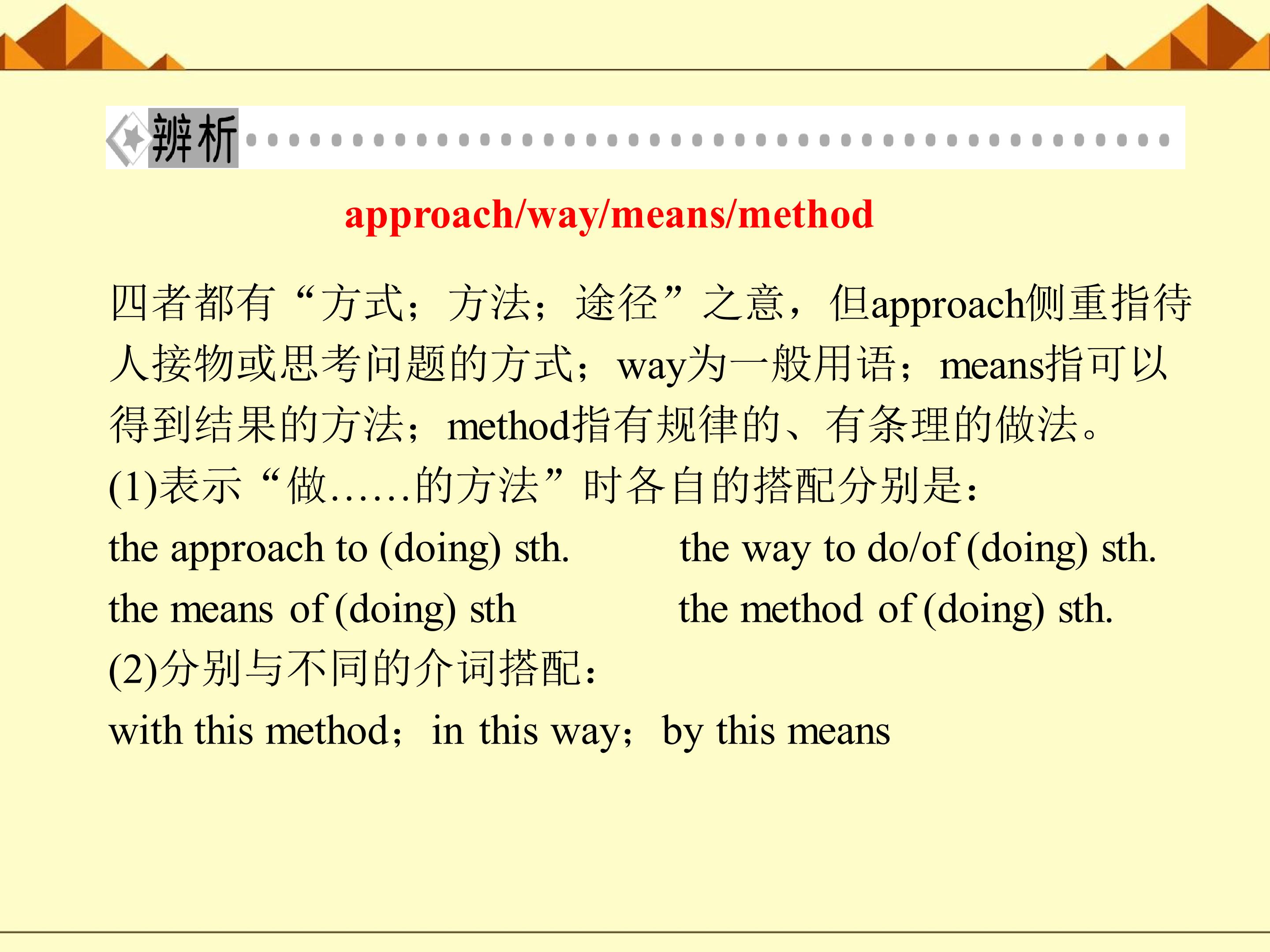 辨析

approach/way/means/method

四者都有“方式；方法；途径”之意，但approach侧重指待人接物或思考问题的方式；way为一般用语；means指可以得到结果的方法；method指有规律的、有条理的做法。

(1)表示“做……的方法”时各自的搭配分别是：

the approach to (doing) sth.   the way to do/of (doing) sth.

the means of (doing) sth   the method of (doing) sth.

(2)分别与不同的介词搭配：

with this method；in this way；by this means